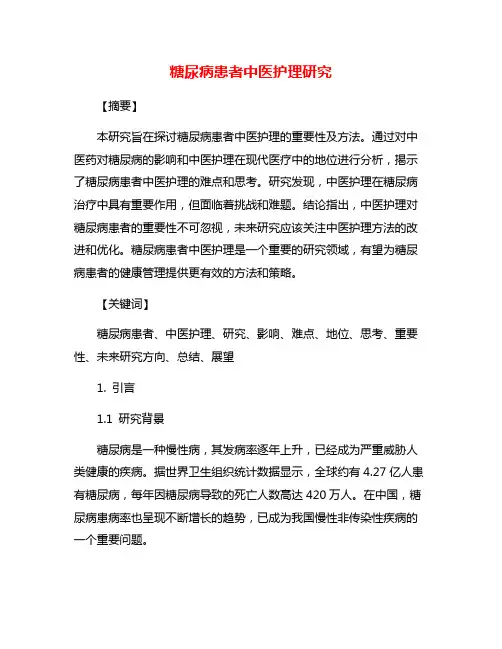 糖尿病患者中医护理研究

【摘要】

本研究旨在探讨糖尿病患者中医护理的重要性及方法。通过对中医药对糖尿病的影响和中医护理在现代医疗中的地位进行分析，揭示了糖尿病患者中医护理的难点和思考。研究发现，中医护理在糖尿病治疗中具有重要作用，但面临着挑战和难题。结论指出，中医护理对糖尿病患者的重要性不可忽视，未来研究应该关注中医护理方法的改进和优化。糖尿病患者中医护理是一个重要的研究领域，有望为糖尿病患者的健康管理提供更有效的方法和策略。

【关键词】

糖尿病患者、中医护理、研究、影响、难点、地位、思考、重要性、未来研究方向、总结、展望

1. 引言

1.1 研究背景

糖尿病是一种慢性病，其发病率逐年上升，已经成为严重威胁人类健康的疾病。据世界卫生组织统计数据显示，全球约有 4.27 亿人患有糖尿病，每年因糖尿病导致的死亡人数高达 420 万人。在中国，糖尿病患病率也呈现不断增长的趋势，已成为我国慢性非传染性疾病的一个重要问题。